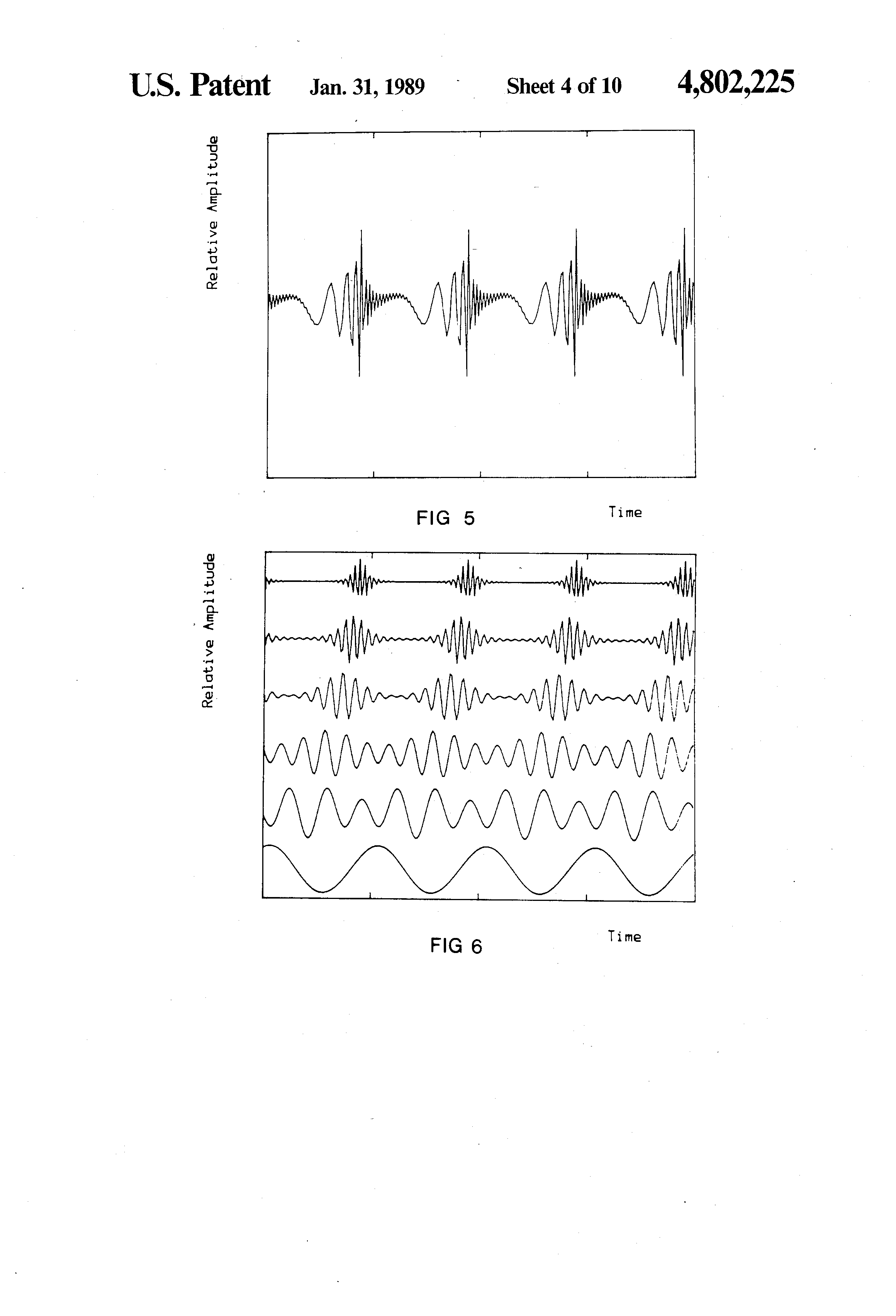 U.S. Patent Jan. 31, 1989 Sheet 4 of 10 4,802,225

Relative Amplitude

FIG 5

Time

Relative Amplitude

FIG 6

Time